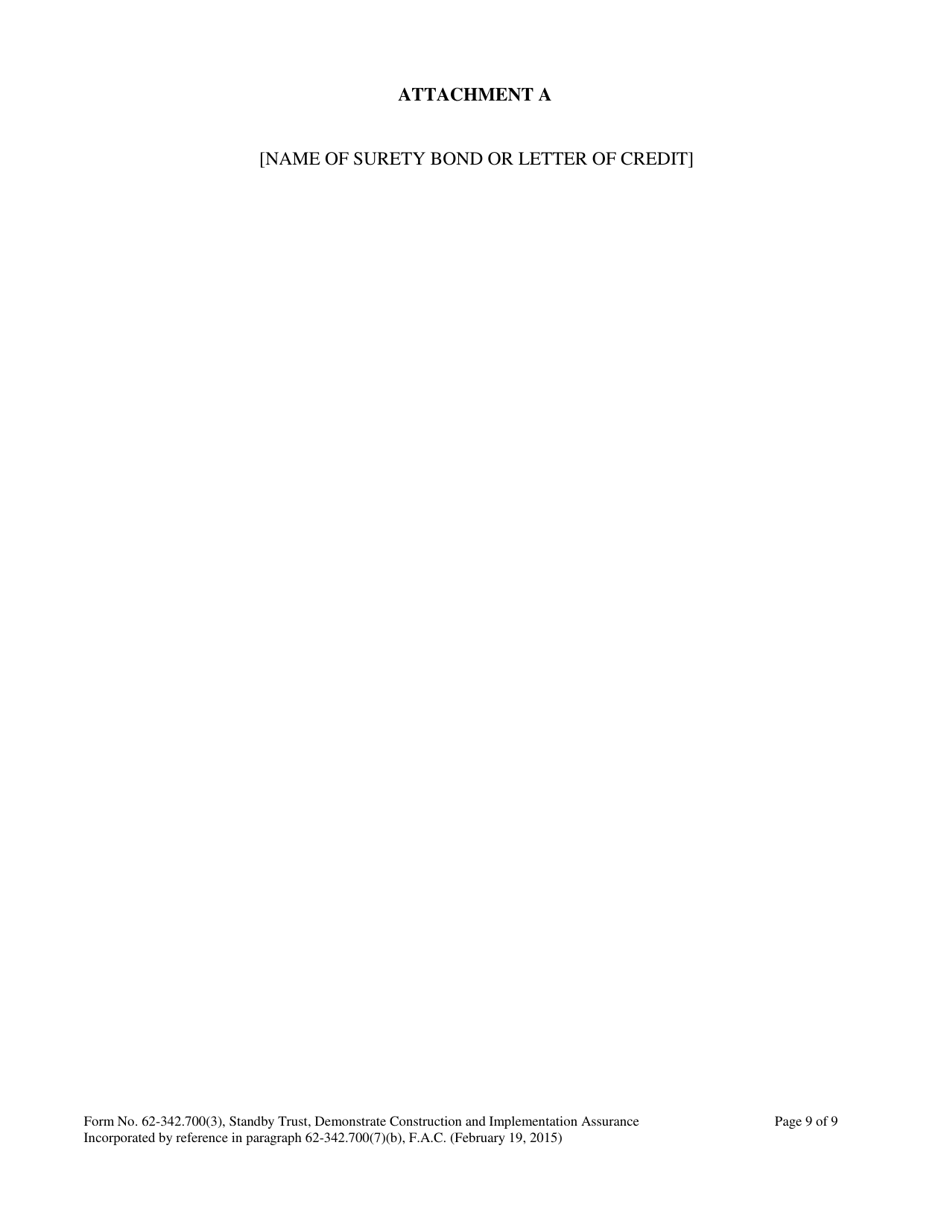 ATTACHMENT A

[NAME OF SURETY BOND OR LETTER OF CREDIT]

Form No. 62-342.700(3), Standby Trust, Demonstrate Construction and Implementation Assurance
Incorporated by reference in paragraph 62-342.700(7)(b), F.A.C. (February 19, 2015)

Page 9 of 9